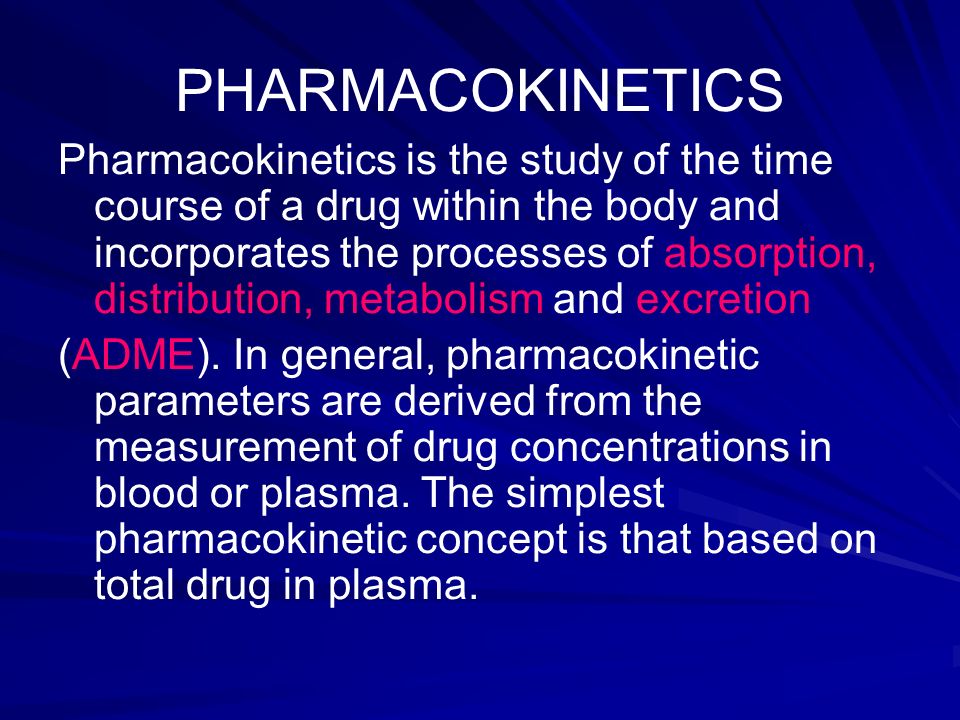 PHARMACOKINETICS

Pharmacokinetics is the study of the time course of a drug within the body and incorporates the processes of absorption, distribution, metabolism and excretion

(ADME). In general, pharmacokinetic parameters are derived from the measurement of drug concentrations in blood or plasma. The simplest pharmacokinetic concept is that based on total drug in plasma.